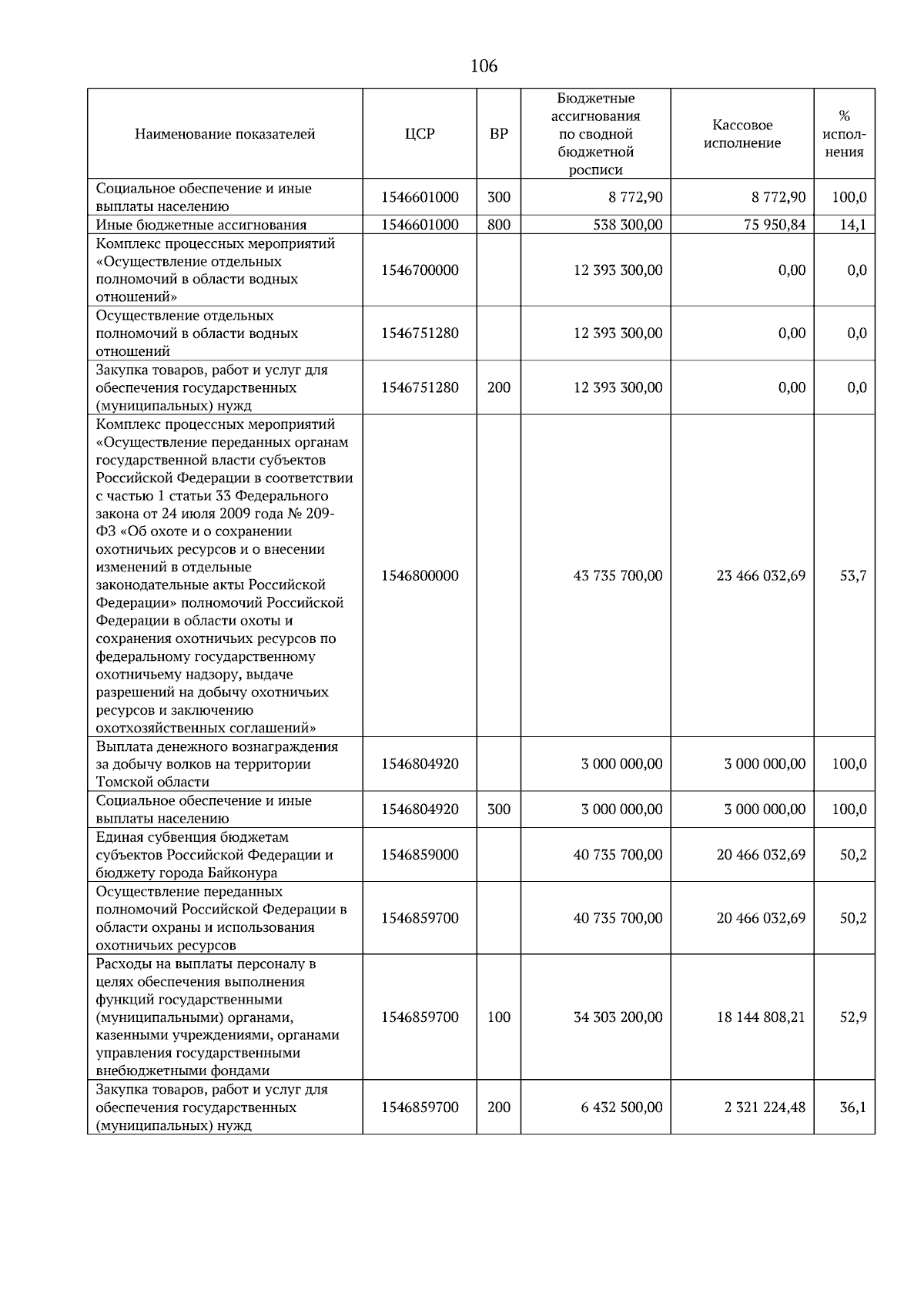 106

| Наименование показателей | ЦСР | ВР | Бюджетные ассигнования по сводной бюджетной росписи | Кассовое исполнение | % исполнения |
|---|---|---|---|---|---|
| Социальное обеспечение и иные выплаты населению | 1546601000 | 300 | 8 772,90 | 8 772,90 | 100,0 |
| Иные бюджетные ассигнования | 1546601000 | 800 | 538 300,00 | 75 950,84 | 14,1 |
| Комплекс процессных мероприятий «Осуществление отдельных полномочий в области водных отношений» | 1546700000 | | 12 393 300,00 | 0,00 | 0,0 |
| Осуществление отдельных полномочий в области водных отношений | 1546751280 | | 12 393 300,00 | 0,00 | 0,0 |
| Закупка товаров, работ и услуг для обеспечения государственных (муниципальных) нужд | 1546751280 | 200 | 12 393 300,00 | 0,00 | 0,0 |
| Комплекс процессных мероприятий «Осуществление переданных органам государственной власти субъектов Российской Федерации в соответствии с частью 1 статьи 33 Федерального закона от 24 июля 2009 года № 209-ФЗ «Об охоте и о сохранении охотничьих ресурсов и о внесении изменений в отдельные законодательные акты Российской Федерации» полномочий Российской Федерации в области охоты и сохранения охотничьих ресурсов по федеральному государственному охотничьему надзору, выдаче разрешений на добычу охотничьих ресурсов и заключению охотхозяйственных соглашений» | 1546800000 | | 43 735 700,00 | 23 466 032,69 | 53,7 |
| Выплата денежного вознаграждения за добычу волков на территории Томской области | 1546804920 | | 3 000 000,00 | 3 000 000,00 | 100,0 |
| Социальное обеспечение и иные выплаты населению | 1546804920 | 300 | 3 000 000,00 | 3 000 000,00 | 100,0 |
| Единая субвенция бюджетам субъектов Российской Федерации и бюджету города Байконура | 1546859000 | | 40 735 700,00 | 20 466 032,69 | 50,2 |
| Осуществление переданных полномочий Российской Федерации в области охраны и использования охотничьих ресурсов | 1546859700 | | 40 735 700,00 | 20 466 032,69 | 50,2 |
| Расходы на выплаты персоналу в целях обеспечения выполнения функций государственными (муниципальными) органами, казенными учреждениями, органами управления государственными внебюджетными фондами | 1546859700 | 100 | 34 303 200,00 | 18 144 808,21 | 52,9 |
| Закупка товаров, работ и услуг для обеспечения государственных (муниципальных) нужд | 1546859700 | 200 | 6 432 500,00 | 2 321 224,48 | 36,1 |